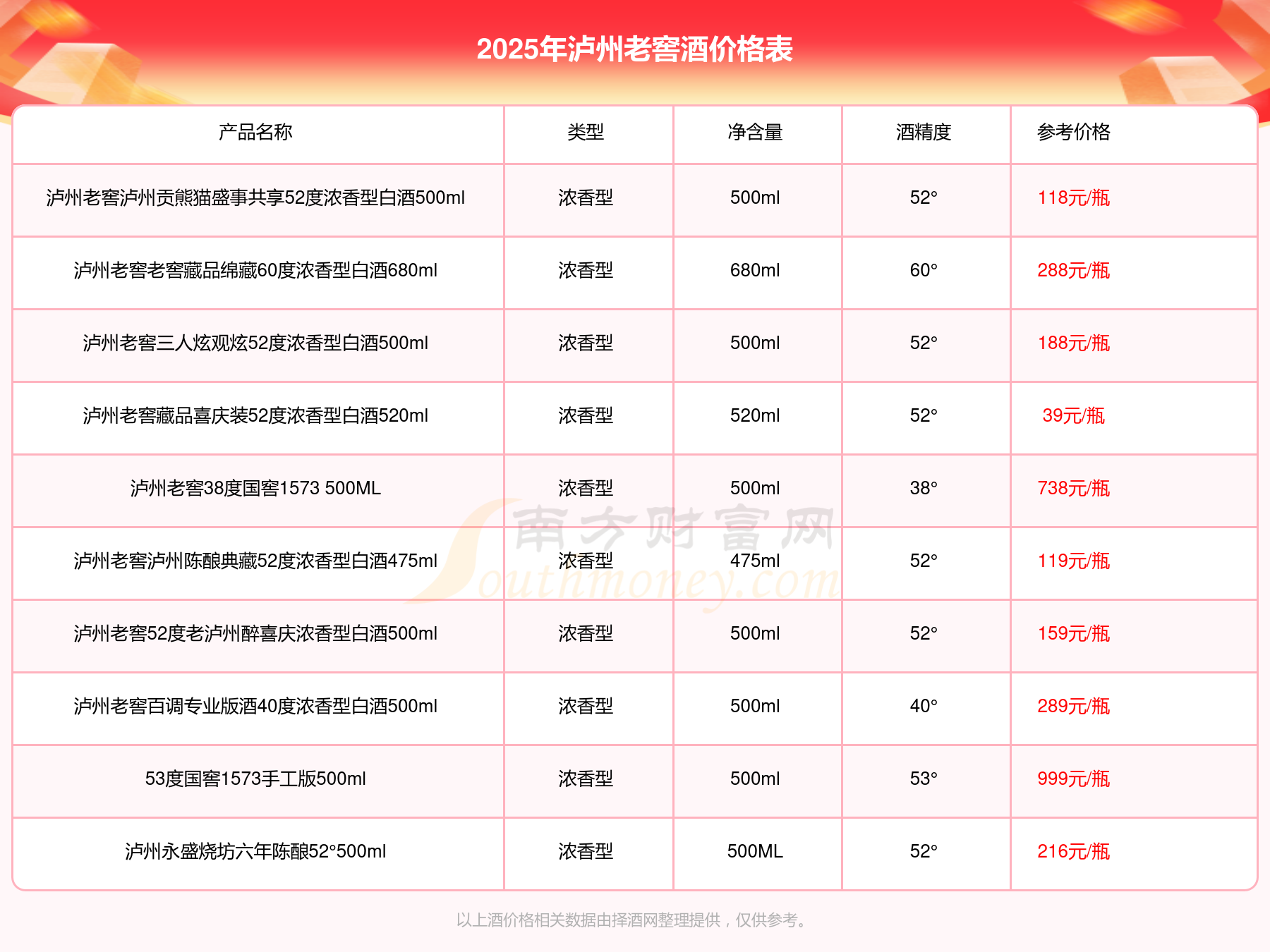 2025年泸州老窖酒价格表

| 产品名称 | 类型 | 净含量 | 酒精度 | 参考价格 |
|---|---|---|---|---|
| 泸州老窖泸州贡熊猫盛事共享52度浓香型白酒500ml | 浓香型 | 500ml | 52° | 118元/瓶 |
| 泸州老窖老窖藏品绵藏60度浓香型白酒680ml | 浓香型 | 680ml | 60° | 288元/瓶 |
| 泸州老窖三人炫观炫52度浓香型白酒500ml | 浓香型 | 500ml | 52° | 188元/瓶 |
| 泸州老窖藏品喜庆装52度浓香型白酒520ml | 浓香型 | 520ml | 52° | 39元/瓶 |
| 泸州老窖38度国窖1573 500ML | 浓香型 | 500ml | 38° | 738元/瓶 |
| 泸州老窖泸州陈酿典藏52度浓香型白酒475ml | 浓香型 | 475ml | 52° | 119元/瓶 |
| 泸州老窖52度老泸州醉喜庆浓香型白酒500ml | 浓香型 | 500ml | 52° | 159元/瓶 |
| 泸州老窖百调专业版酒40度浓香型白酒500ml | 浓香型 | 500ml | 40° | 289元/瓶 |
| 53度国窖1573手工版500ml | 浓香型 | 500ml | 53° | 999元/瓶 |
| 泸州永盛烧坊六年陈酿52°500ml | 浓香型 | 500ML | 52° | 216元/瓶 |

南方财富网 Southmoney.com

以上酒价格相关数据由择酒网整理提供，仅供参考。